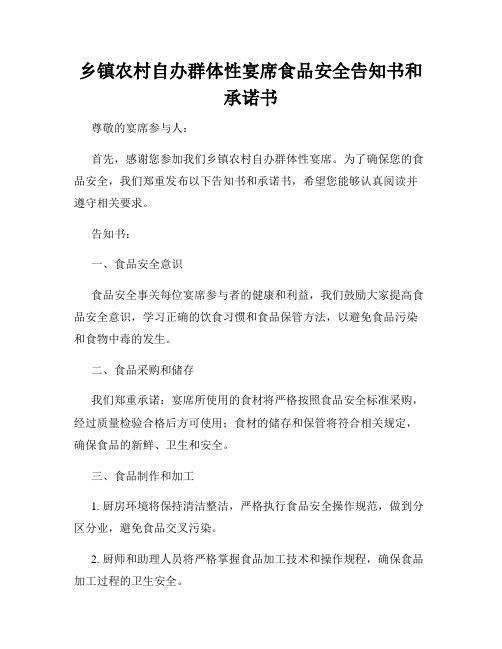 乡镇农村自办群体性宴席食品安全告知书和承诺书

尊敬的宴席参与人：

首先，感谢您参加我们乡镇农村自办群体性宴席。为了确保您的食品安全，我们郑重发布以下告知书和承诺书，希望您能够认真阅读并遵守相关要求。

告知书：

一、食品安全意识

食品安全事关每位宴席参与者的健康和利益，我们鼓励大家提高食品安全意识，学习正确的饮食习惯和食品保管方法，以避免食品污染和食物中毒的发生。

二、食品采购和储存

我们郑重承诺：宴席所使用的食材将严格按照食品安全标准采购，经过质量检验合格后方可使用；食材的储存和保管将符合相关规定，确保食品的新鲜、卫生和安全。

三、食品制作和加工

1. 厨房环境将保持清洁整洁，严格执行食品安全操作规范，做到分区分业，避免食品交叉污染。

2. 厨师和助理人员将严格掌握食品加工技术和操作规程，确保食品加工过程的卫生安全。